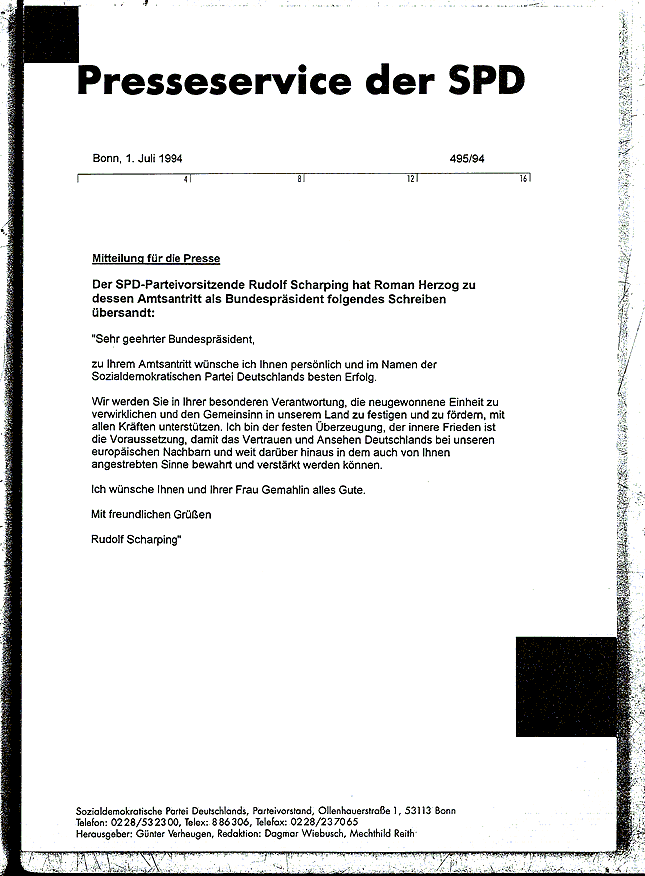 Presseservice der SPD

Bonn, 1. Juli 1994 495/94

4 8 12 16

Mitteilung für die Presse

Der SPD-Parteivorsitzende Rudolf Scharping hat Roman Herzog zu dessen Amtsantritt als Bundespräsident folgendes Schreiben übersandt:

"Sehr geehrter Bundespräsident,

zu Ihrem Amtsantritt wünsche ich Ihnen persönlich und im Namen der Sozialdemokratischen Partei Deutschlands besten Erfolg.

Wir werden Sie in Ihrer besonderen Verantwortung, die neugewonnene Einheit zu verwirklichen und den Gemeinsinn in unserem Land zu festigen und zu fördern, mit allen Kräften unterstützen. Ich bin der festen Überzeugung, der innere Frieden ist die Voraussetzung, damit das Vertrauen und Ansehen Deutschlands bei unseren europäischen Nachbarn und weit darüber hinaus in dem auch von Ihnen angestrebten Sinne bewahrt und verstärkt werden können.

Ich wünsche Ihnen und Ihrer Frau Gemahlin alles Gute.

Mit freundlichen Grüßen

Rudolf Scharping"

Sozialdemokratische Partei Deutschlands, Parteivorstand, Ollenhauerstraße 1, 53113 Bonn
Telefon: 0228/532300, Telex: 886306, Telefax: 0228/237065
Herausgeber: Günter Verheugen, Redaktion: Dagmar Wiebusch, Mechthild Reith